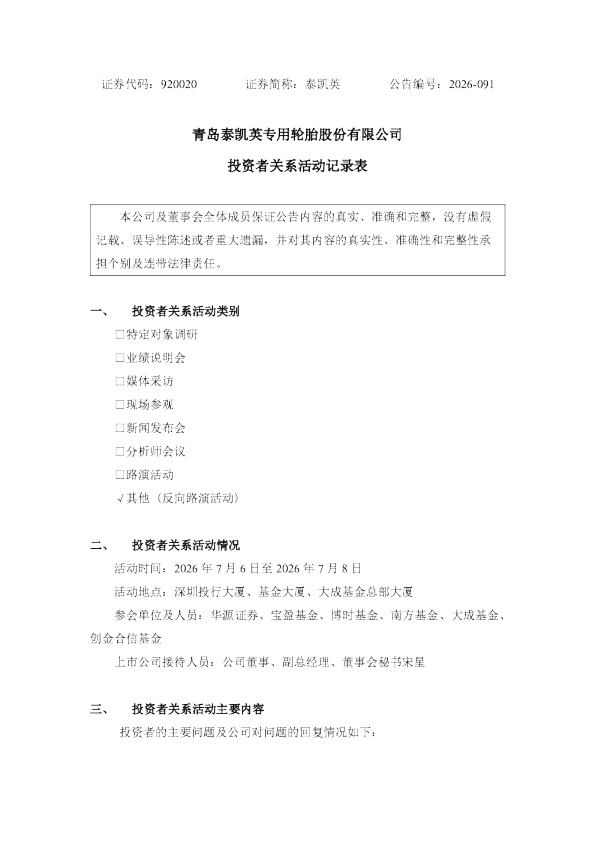 证券代码：920020 证券简称：泰凯英 公告编号：2026-091

青岛泰凯英专用轮胎股份有限公司

投资者关系活动记录表

本公司及董事会全体成员保证公告内容的真实、准确和完整，没有虚假记载、误导性陈述或者重大遗漏，并对其内容的真实性、准确性和完整性承担个别及连带法律责任。

一、 投资者关系活动类别

☐特定对象调研

☐业绩说明会

☐媒体采访

☐现场参观

☐新闻发布会

☐分析师会议

☐路演活动

√其他（反向路演活动）

二、 投资者关系活动情况

活动时间：2026年7月6日至2026年7月8日

活动地点：深圳投行大厦、基金大厦、大成基金总部大厦

参会单位及人员：华源证券、宝盈基金、博时基金、南方基金、大成基金、创金合信基金

上市公司接待人员：公司董事、副总经理、董事会秘书宋星

三、 投资者关系活动主要内容

投资者的主要问题及公司对问题的回复情况如下：